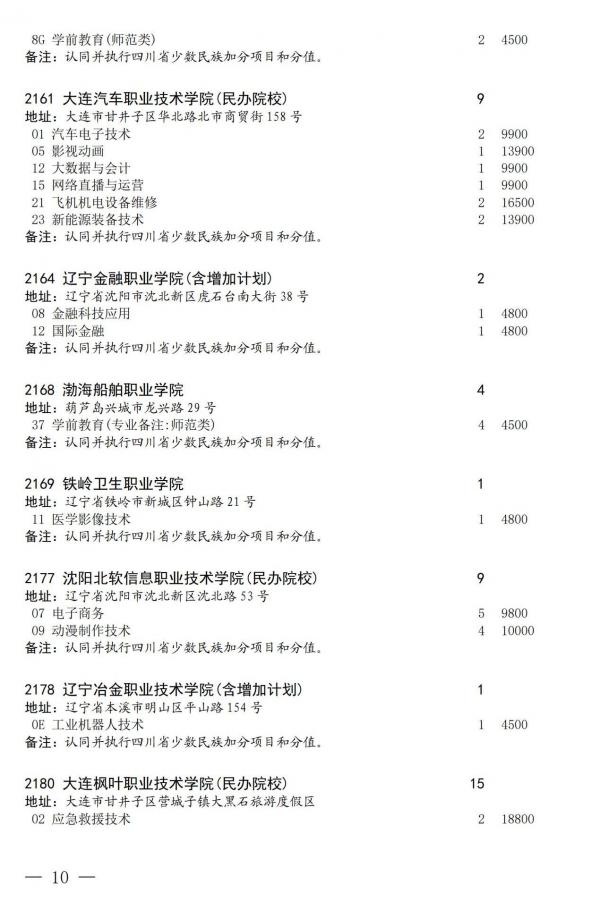 8G 学前教育(师范类) 2 4500
备注：认同并执行四川省少数民族加分项目和分值。

2161 大连汽车职业技术学院(民办院校) 9
地址：大连市甘井子区华北路北市商贸街158号
01 汽车电子技术 2 9900
05 影视动画 1 13900
12 大数据与会计 1 9900
15 网络直播与运营 1 9900
21 飞机机电设备维修 2 16500
23 新能源装备技术 2 13900
备注：认同并执行四川省少数民族加分项目和分值。

2164 辽宁金融职业学院(含增加计划) 2
地址：辽宁省沈阳市沈北新区虎石台南大街38号
08 金融科技应用 1 4800
12 国际金融 1 4800
备注：认同并执行四川省少数民族加分项目和分值。

2168 渤海船舶职业学院 4
地址：葫芦岛兴城市龙兴路29号
37 学前教育(专业备注:师范类) 4 4500
备注：认同并执行四川省少数民族加分项目和分值。

2169 铁岭卫生职业学院 1
地址：辽宁省铁岭市新城区钟山路21号
11 医学影像技术 1 4800
备注：认同并执行四川省少数民族加分项目和分值。

2177 沈阳北软信息职业技术学院(民办院校) 9
地址：辽宁省沈阳市沈北新区沈北路53号
07 电子商务 5 9800
09 动漫制作技术 4 10000
备注：认同并执行四川省少数民族加分项目和分值。

2178 辽宁冶金职业技术学院(含增加计划) 1
地址：辽宁省本溪市明山区平山路154号
0E 工业机器人技术 1 4500
备注：认同并执行四川省少数民族加分项目和分值。

2180 大连枫叶职业技术学院(民办院校) 15
地址：大连市甘井子区营城子镇大黑石旅游度假区
02 应急救援技术 2 18800

— 10 —